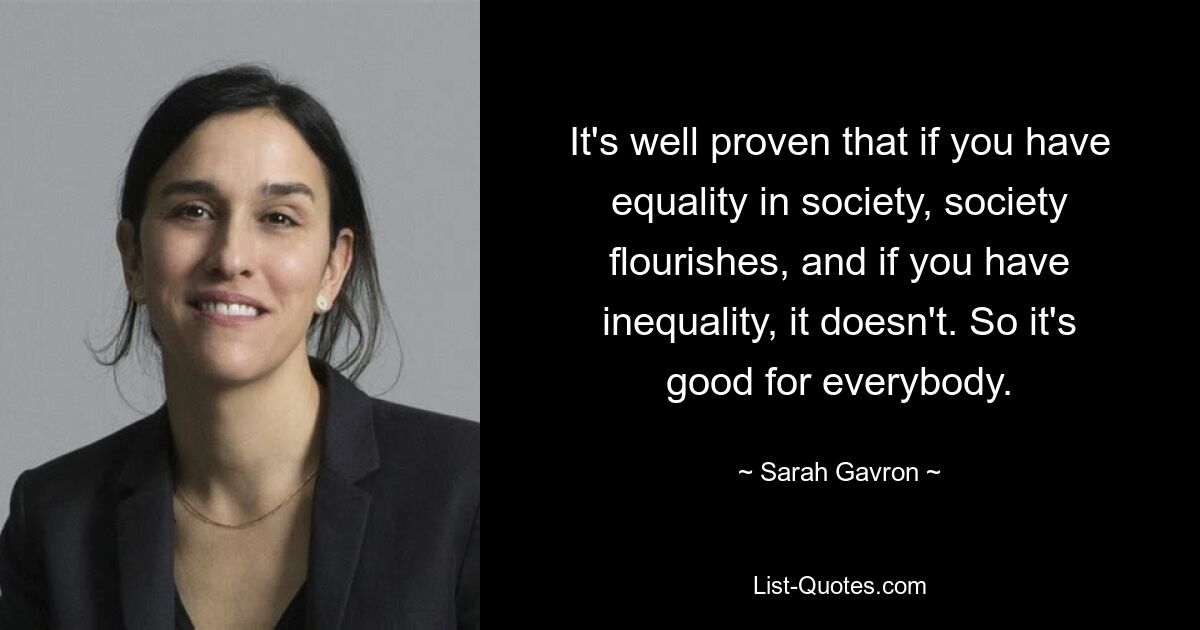 It's well proven that if you have equality in society, society flourishes, and if you have inequality, it doesn't. So it's good for everybody.

~ Sarah Gavron ~

List-Quotes.com